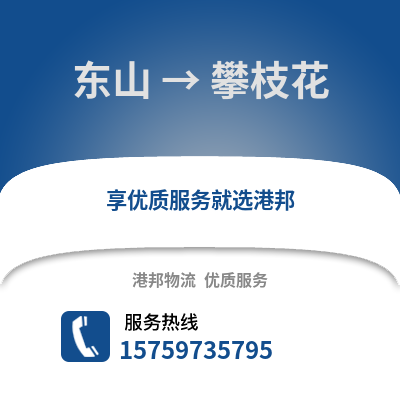 东山 → 攀枝花

享优质服务就选港邦

港邦物流 优质服务

服务热线
15759735795